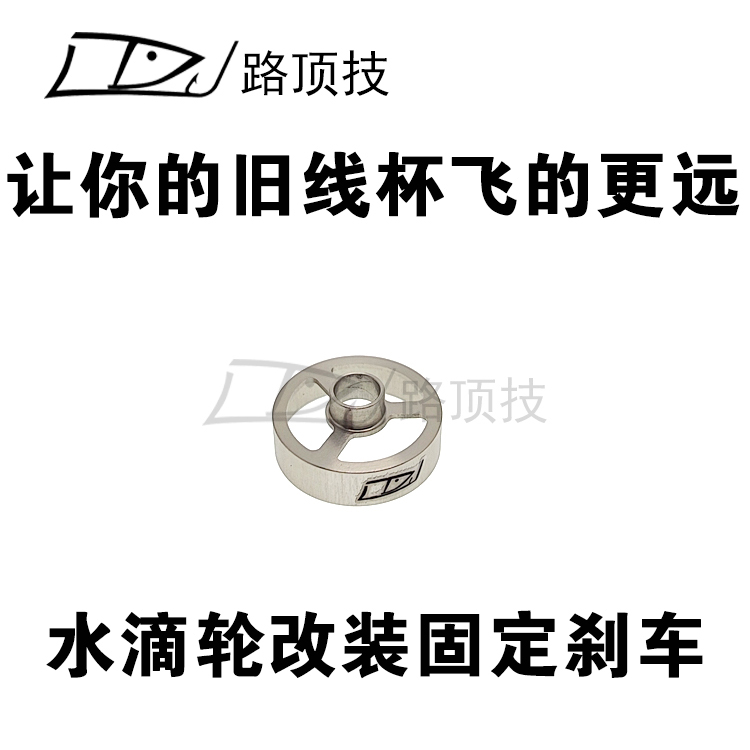 路顶技

让你的旧线杯飞的更远

路顶技

水滴轮改装固定刹车